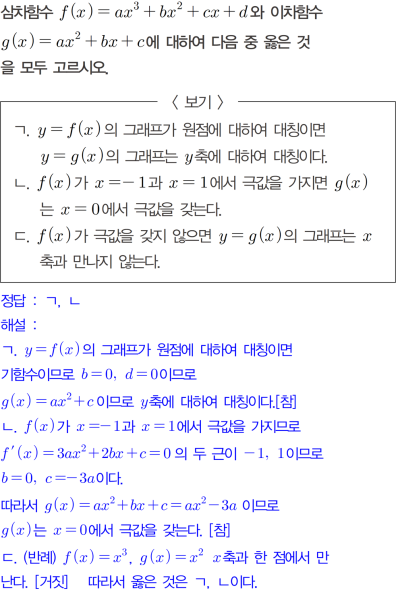 삼차함수 $f(x)=ax^3+bx^2+cx+d$와 이차함수 $g(x)=ax^2+bx+c$에 대하여 다음 중 옳은 것을 모두 고르시오.

〈 보기 〉

ㄱ. $y=f(x)$의 그래프가 원점에 대하여 대칭이면 $y=g(x)$의 그래프는 $y$축에 대하여 대칭이다.

ㄴ. $f(x)$가 $x=-1$과 $x=1$에서 극값을 가지면 $g(x)$는 $x=0$에서 극값을 갖는다.

ㄷ. $f(x)$가 극값을 갖지 않으면 $y=g(x)$의 그래프는 $x$축과 만나지 않는다.

정답 : ㄱ, ㄴ

해설 :

ㄱ. $y=f(x)$의 그래프가 원점에 대하여 대칭이면 기함수이므로 $b=0$, $d=0$이므로 $g(x)=ax^2+c$이므로 $y$축에 대하여 대칭이다.[참]

ㄴ. $f(x)$가 $x=-1$과 $x=1$에서 극값을 가지므로 $f'(x)=3ax^2+2bx+c=0$의 두 근이 $-1$, $1$이므로 $b=0$, $c=-3a$이다.

따라서 $g(x)=ax^2+bx+c=ax^2-3a$ 이므로 $g(x)$는 $x=0$에서 극값을 갖는다. [참]

ㄷ. (반례) $f(x)=x^3$, $g(x)=x^2$ $x$축과 한 점에서 만난다. [거짓] 따라서 옳은 것은 ㄱ, ㄴ이다.